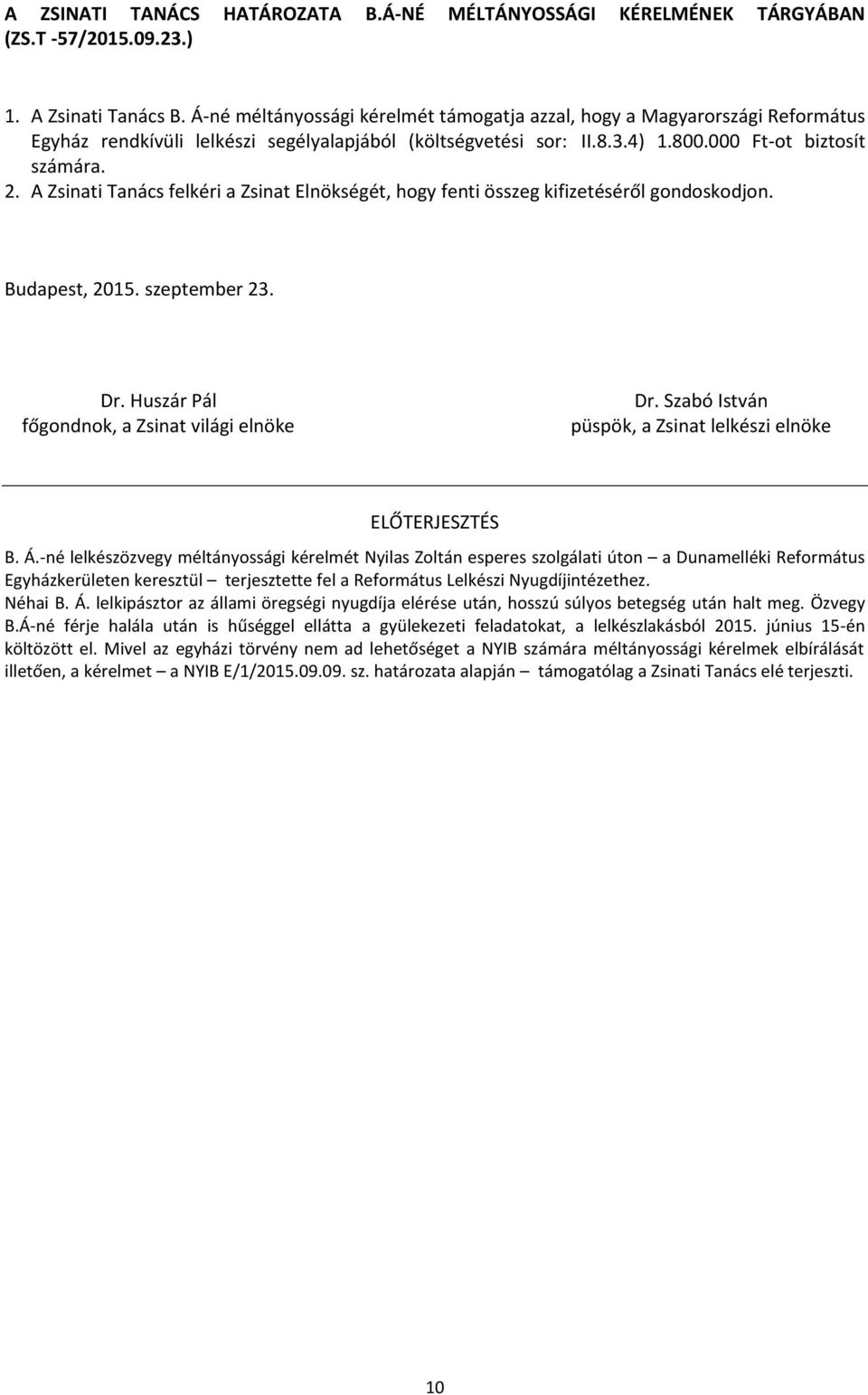 A ZSINATI TANÁCS HATÁROZATA B.Á-NÉ MÉLTÁNYOSSÁGI KÉRELMÉNEK TÁRGYÁBAN (ZS.T -57/2015.09.23.)

1. A Zsinati Tanács B. Á-né méltányossági kérelmét támogatja azzal, hogy a Magyarországi Református Egyház rendkívüli lelkészi segélyalapjából (költségvetési sor: II.8.3.4) 1.800.000 Ft-ot biztosít számára.
2. A Zsinati Tanács felkéri a Zsinat Elnökségét, hogy fenti összeg kifizetéséről gondoskodjon.

Budapest, 2015. szeptember 23.

Dr. Huszár Pál
főgondnok, a Zsinat világi elnöke

Dr. Szabó István
püspök, a Zsinat lelkészi elnöke

ELŐTERJESZTÉS

B. Á.-né lelkészözvegy méltányossági kérelmét Nyilas Zoltán esperes szolgálati úton – a Dunamelléki Református Egyházkerületen keresztül – terjesztette fel a Református Lelkészi Nyugdíjintézethez.
Néhai B. Á. lelkipásztor az állami öregségi nyugdíja elérése után, hosszú súlyos betegség után halt meg. Özvegy B.Á-né férje halála után is hűséggel ellátta a gyülekezeti feladatokat, a lelkészlakásból 2015. június 15-én költözött el. Mivel az egyházi törvény nem ad lehetőséget a NYIB számára méltányossági kérelmek elbírálását illetően, a kérelmet – a NYIB E/1/2015.09.09. sz. határozata alapján – támogatólag a Zsinati Tanács elé terjeszti.

10